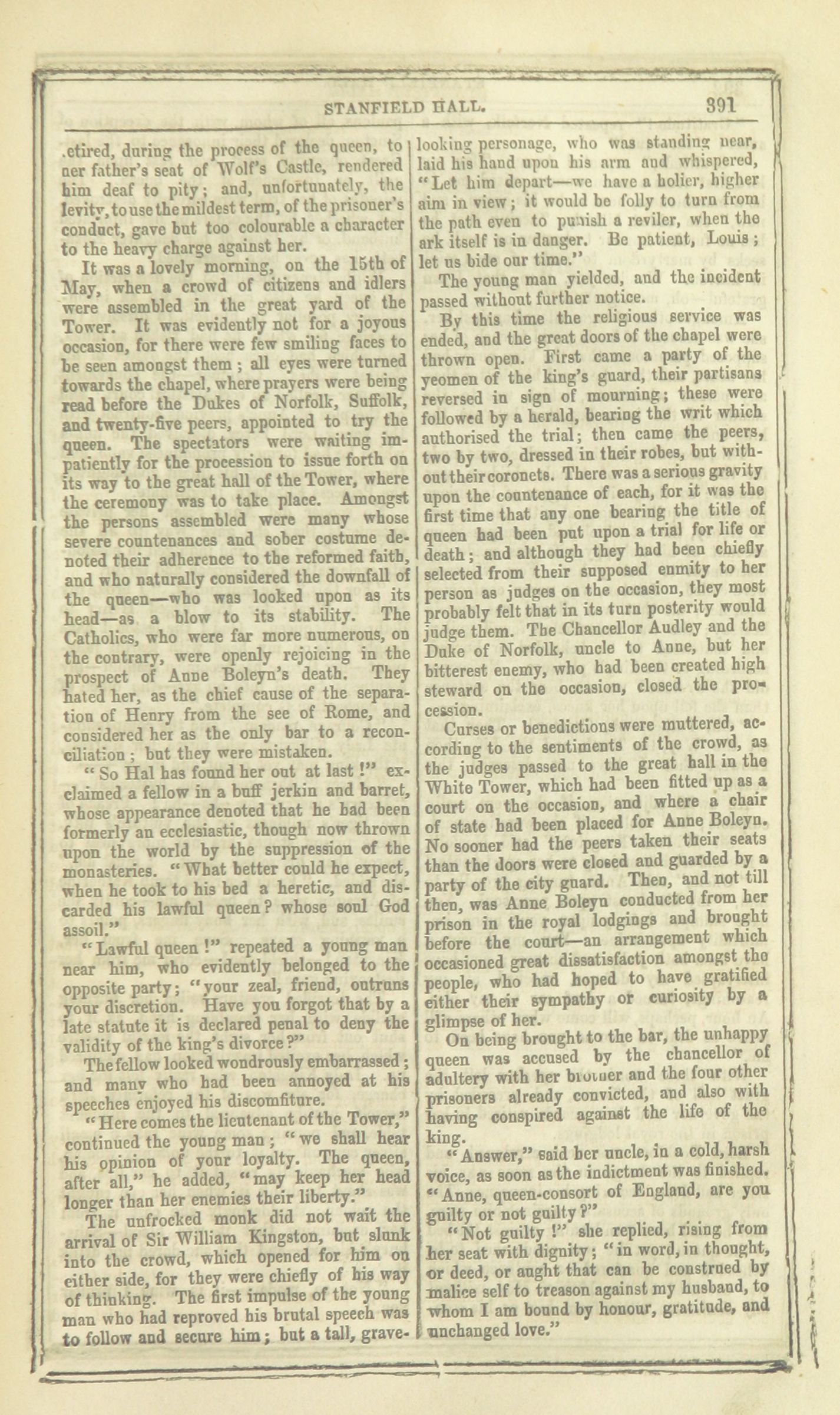 STANFIELD HALL. 391

.etired, during the process of the queen, to ner father's seat of Wolf's Castle, rendered him deaf to pity; and, unfortunately, the levity, to use the mildest term, of the prisoner's conduct, gave but too colourable a character to the heavy charge against her.

It was a lovely morning, on the 15th of May, when a crowd of citizens and idlers were assembled in the great yard of the Tower. It was evidently not for a joyous occasion, for there were few smiling faces to be seen amongst them; all eyes were turned towards the chapel, where prayers were being read before the Dukes of Norfolk, Suffolk, and twenty-five peers, appointed to try the queen. The spectators were waiting impatiently for the procession to issue forth on its way to the great hall of the Tower, where the ceremony was to take place. Amongst the persons assembled were many whose severe countenances and sober costume denoted their adherence to the reformed faith, and who naturally considered the downfall of the queen—who was looked upon as its head—as a blow to its stability. The Catholics, who were far more numerous, on the contrary, were openly rejoicing in the prospect of Anne Boleyn's death. They hated her, as the chief cause of the separation of Henry from the see of Rome, and considered her as the only bar to a reconciliation; but they were mistaken.

"So Hal has found her out at last!" exclaimed a fellow in a buff jerkin and barret, whose appearance denoted that he had been formerly an ecclesiastic, though now thrown upon the world by the suppression of the monasteries. "What better could he expect, when he took to his bed a heretic, and discarded his lawful queen? whose soul God assoil."

"Lawful queen!" repeated a young man near him, who evidently belonged to the opposite party; "your zeal, friend, outruns your discretion. Have you forgot that by a late statute it is declared penal to deny the validity of the king's divorce?"

The fellow looked wondrously embarrassed; and many who had been annoyed at his speeches enjoyed his discomfiture.

"Here comes the lieutenant of the Tower," continued the young man; "we shall hear his opinion of your loyalty. The queen, after all," he added, "may keep her head longer than her enemies their liberty."

The unfrocked monk did not wait the arrival of Sir William Kingston, but slunk into the crowd, which opened for him on either side, for they were chiefly of his way of thinking. The first impulse of the young man who had reproved his brutal speech was to follow and secure him; but a tall, grave-looking personage, who was standing near, laid his hand upon his arm and whispered, "Let him depart—we have a holier, higher aim in view; it would be folly to turn from the path even to punish a reviler, when the ark itself is in danger. Be patient, Louis; let us bide our time."

The young man yielded, and the incident passed without further notice.

By this time the religious service was ended, and the great doors of the chapel were thrown open. First came a party of the yeomen of the king's guard, their partisans reversed in sign of mourning; these were followed by a herald, bearing the writ which authorised the trial; then came the peers, two by two, dressed in their robes, but without their coronets. There was a serious gravity upon the countenance of each, for it was the first time that any one bearing the title of queen had been put upon a trial for life or death; and although they had been chiefly selected from their supposed enmity to her person as judges on the occasion, they most probably felt that in its turn posterity would judge them. The Chancellor Audley and the Duke of Norfolk, uncle to Anne, but her bitterest enemy, who had been created high steward on the occasion, closed the procession.

Curses or benedictions were muttered, according to the sentiments of the crowd, as the judges passed to the great hall in the White Tower, which had been fitted up as a court on the occasion, and where a chair of state had been placed for Anne Boleyn. No sooner had the peers taken their seats than the doors were closed and guarded by a party of the city guard. Then, and not till then, was Anne Boleyn conducted from her prison in the royal lodgings and brought before the court—an arrangement which occasioned great dissatisfaction amongst the people, who had hoped to have gratified either their sympathy or curiosity by a glimpse of her.

On being brought to the bar, the unhappy queen was accused by the chancellor of adultery with her brother and the four other prisoners already convicted, and also with having conspired against the life of the king.

"Answer," said her uncle, in a cold, harsh voice, as soon as the indictment was finished. "Anne, queen-consort of England, are you guilty or not guilty?"

"Not guilty!" she replied, rising from her seat with dignity; "in word, in thought, or deed, or aught that can be construed by malice self to treason against my husband, to whom I am bound by honour, gratitude, and unchanged love."